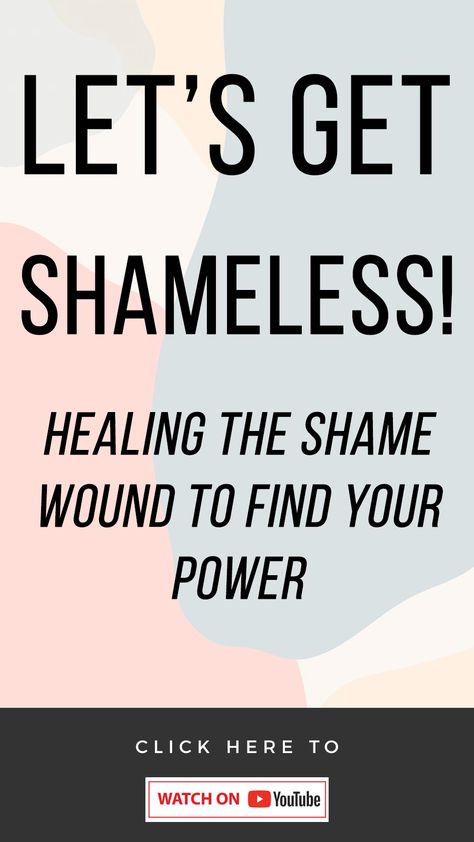 LET'S GET SHAMELESS!

HEALING THE SHAME WOUND TO FIND YOUR POWER

CLICK HERE TO

WATCH ON YouTube